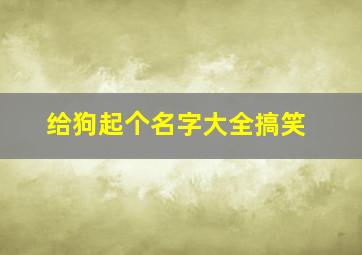 给狗起个名字大全搞笑